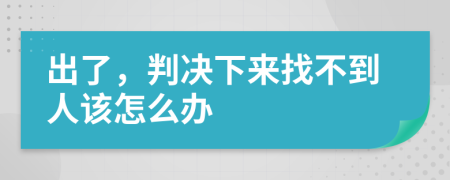 出了，判决下来找不到人该怎么办